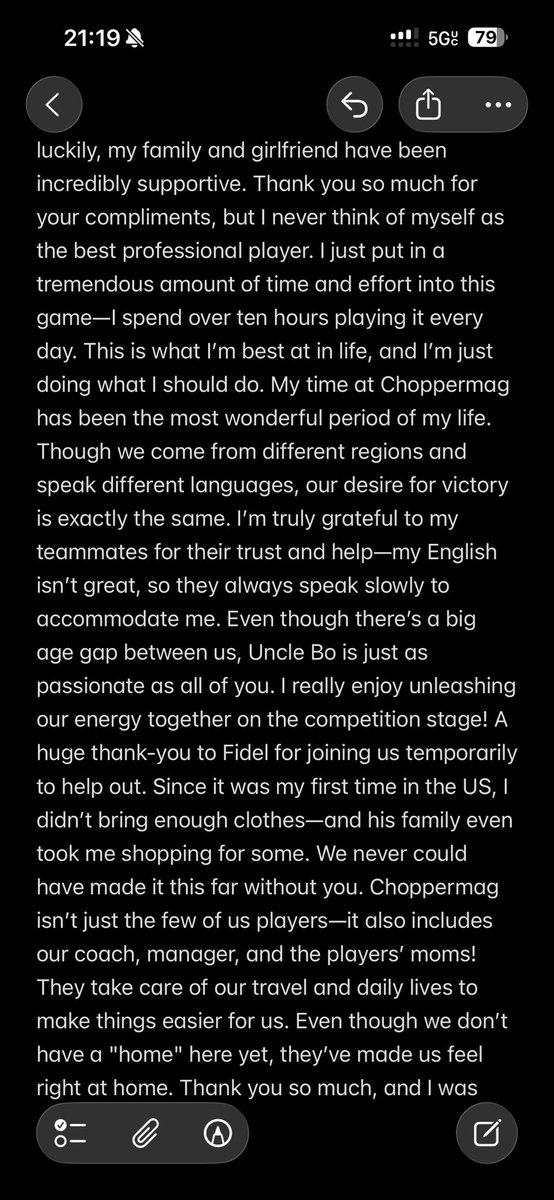 21:19 5G 79

luckily, my family and girlfriend have been incredibly supportive. Thank you so much for your compliments, but I never think of myself as the best professional player. I just put in a tremendous amount of time and effort into this game—I spend over ten hours playing it every day. This is what I'm best at in life, and I'm just doing what I should do. My time at Choppermag has been the most wonderful period of my life. Though we come from different regions and speak different languages, our desire for victory is exactly the same. I'm truly grateful to my teammates for their trust and help—my English isn't great, so they always speak slowly to accommodate me. Even though there's a big age gap between us, Uncle Bo is just as passionate as all of you. I really enjoy unleashing our energy together on the competition stage! A huge thank-you to Fidel for joining us temporarily to help out. Since it was my first time in the US, I didn't bring enough clothes—and his family even took me shopping for some. We never could have made it this far without you. Choppermag isn't just the few of us players—it also includes our coach, manager, and the players' moms! They take care of our travel and daily lives to make things easier for us. Even though we don't have a "home" here yet, they've made us feel right at home. Thank you so much, and I was